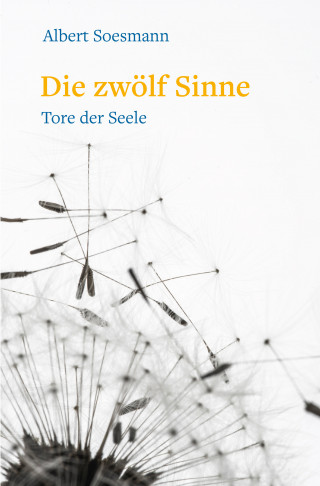 Albert Soesmann

Die zwölf Sinne

Tore der Seele